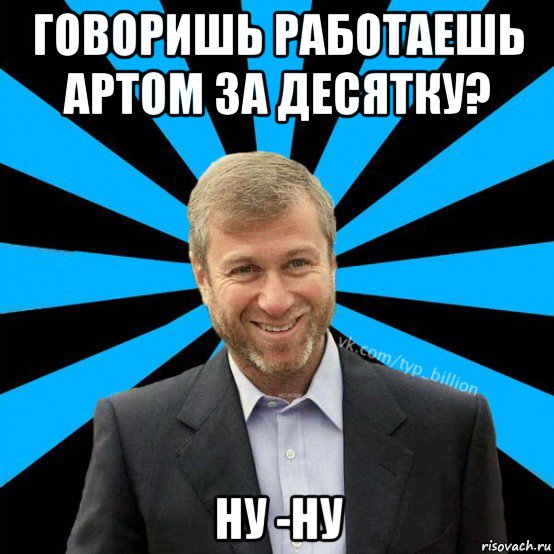 ГОВОРИШЬ РАБОТАЕШЬ АРТОМ ЗА ДЕСЯТКУ?

vk.com/typ_billion

НУ -НУ

risovach.ru